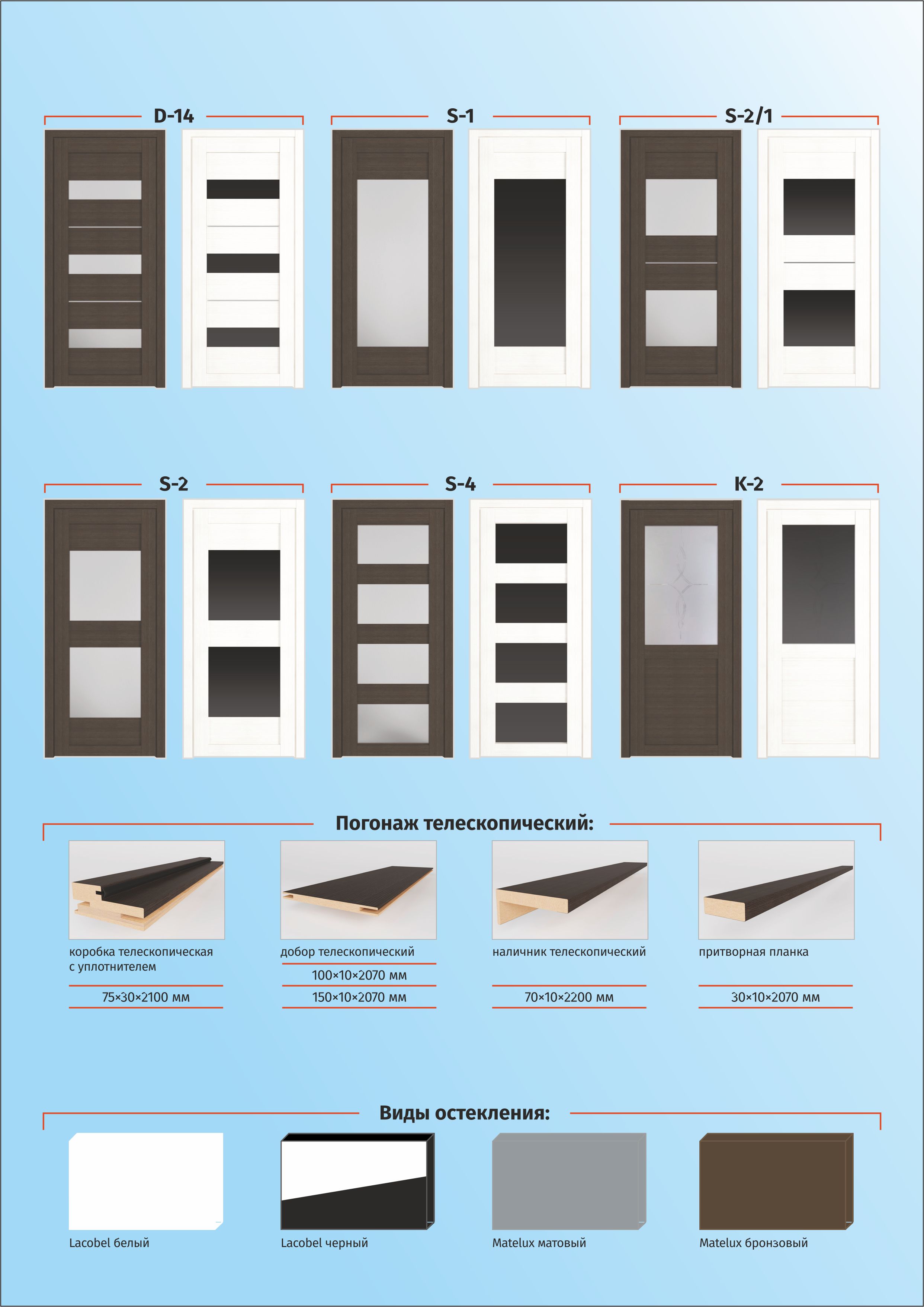 D-14

S-1

S-2/1

S-2

S-4

K-2

Погонаж телескопический:

коробка телескопическая с уплотнителем

75×30×2100 мм

добор телескопический

100×10×2070 мм

150×10×2070 мм

наличник телескопический

70×10×2200 мм

притворная планка

30×10×2070 мм

Виды остекления:

Lacobel белый

Lacobel черный

Matelux матовый

Matelux бронзовый